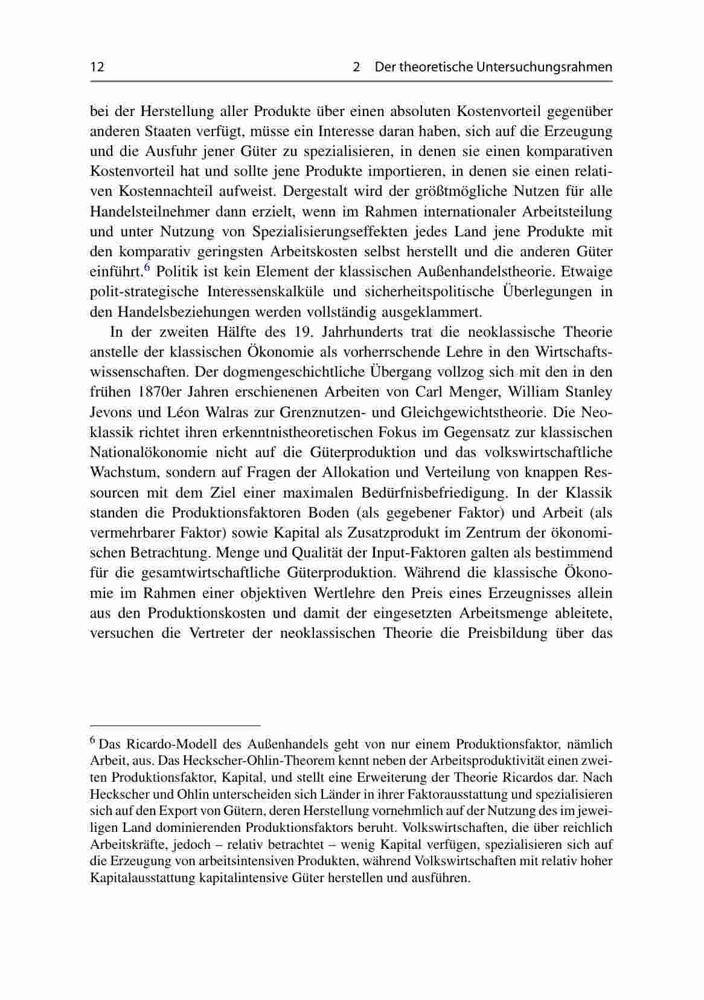 12 2 Der theoretische Untersuchungsrahmen

bei der Herstellung aller Produkte über einen absoluten Kostenvorteil gegenüber anderen Staaten verfügt, müsse ein Interesse daran haben, sich auf die Erzeugung und die Ausfuhr jener Güter zu spezialisieren, in denen sie einen komparativen Kostenvorteil hat und sollte jene Produkte importieren, in denen sie einen relativen Kostennachteil aufweist. Dergestalt wird der größtmögliche Nutzen für alle Handelsteilnehmer dann erzielt, wenn im Rahmen internationaler Arbeitsteilung und unter Nutzung von Spezialisierungseffekten jedes Land jene Produkte mit den komparativ geringsten Arbeitskosten selbst herstellt und die anderen Güter einführt.$^6$ Politik ist kein Element der klassischen Außenhandelstheorie. Etwaige polit-strategische Interessenskalküle und sicherheitspolitische Überlegungen in den Handelsbeziehungen werden vollständig ausgeklammert.

In der zweiten Hälfte des 19. Jahrhunderts trat die neoklassische Theorie anstelle der klassischen Ökonomie als vorherrschende Lehre in den Wirtschaftswissenschaften. Der dogmengeschichtliche Übergang vollzog sich mit den in den frühen 1870er Jahren erschienenen Arbeiten von Carl Menger, William Stanley Jevons und Léon Walras zur Grenznutzen- und Gleichgewichtstheorie. Die Neoklassik richtet ihren erkenntnistheoretischen Fokus im Gegensatz zur klassischen Nationalökonomie nicht auf die Güterproduktion und das volkswirtschaftliche Wachstum, sondern auf Fragen der Allokation und Verteilung von knappen Ressourcen mit dem Ziel einer maximalen Bedürfnisbefriedigung. In der Klassik standen die Produktionsfaktoren Boden (als gegebener Faktor) und Arbeit (als vermehrbarer Faktor) sowie Kapital als Zusatzprodukt im Zentrum der ökonomischen Betrachtung. Menge und Qualität der Input-Faktoren galten als bestimmend für die gesamtwirtschaftliche Güterproduktion. Während die klassische Ökonomie im Rahmen einer objektiven Wertlehre den Preis eines Erzeugnisses allein aus den Produktionskosten und damit der eingesetzten Arbeitsmenge ableitete, versuchen die Vertreter der neoklassischen Theorie die Preisbildung über das

$^6$ Das Ricardo-Modell des Außenhandels geht von nur einem Produktionsfaktor, nämlich Arbeit, aus. Das Heckscher-Ohlin-Theorem kennt neben der Arbeitsproduktivität einen zweiten Produktionsfaktor, Kapital, und stellt eine Erweiterung der Theorie Ricardos dar. Nach Heckscher und Ohlin unterscheiden sich Länder in ihrer Faktorausstattung und spezialisieren sich auf den Export von Gütern, deren Herstellung vornehmlich auf der Nutzung des im jeweiligen Land dominierenden Produktionsfaktors beruht. Volkswirtschaften, die über reichlich Arbeitskräfte, jedoch – relativ betrachtet – wenig Kapital verfügen, spezialisieren sich auf die Erzeugung von arbeitsintensiven Produkten, während Volkswirtschaften mit relativ hoher Kapitalausstattung kapitalintensive Güter herstellen und ausführen.